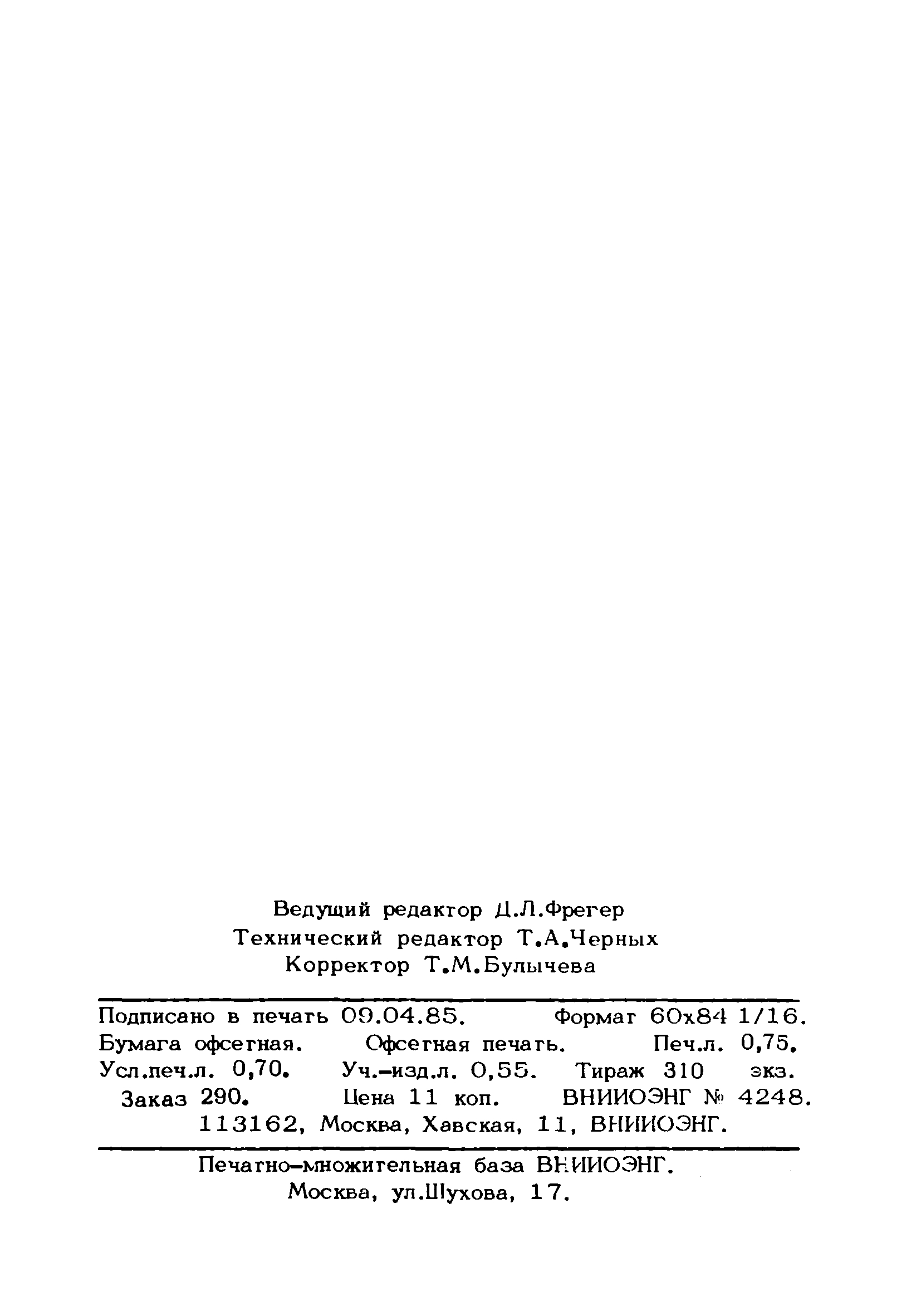 Ведущий редактор Д.Л.Фрегер
Технический редактор Т.А.Черных
Корректор Т.М.Булычева

Подписано в печать 09.04.85. Формат 60х84 1/16.
Бумага офсетная. Офсетная печать. Печ.л. 0,75.
Усл.печ.л. 0,70. Уч.-изд.л. 0,55. Тираж 310 экз.
Заказ 290. Цена 11 коп. ВНИИОЭНГ № 4248.
113162, Москва, Хавская, 11, ВНИИОЭНГ.

Печатно-множительная база ВНИИОЭНГ.
Москва, ул.Шухова, 17.